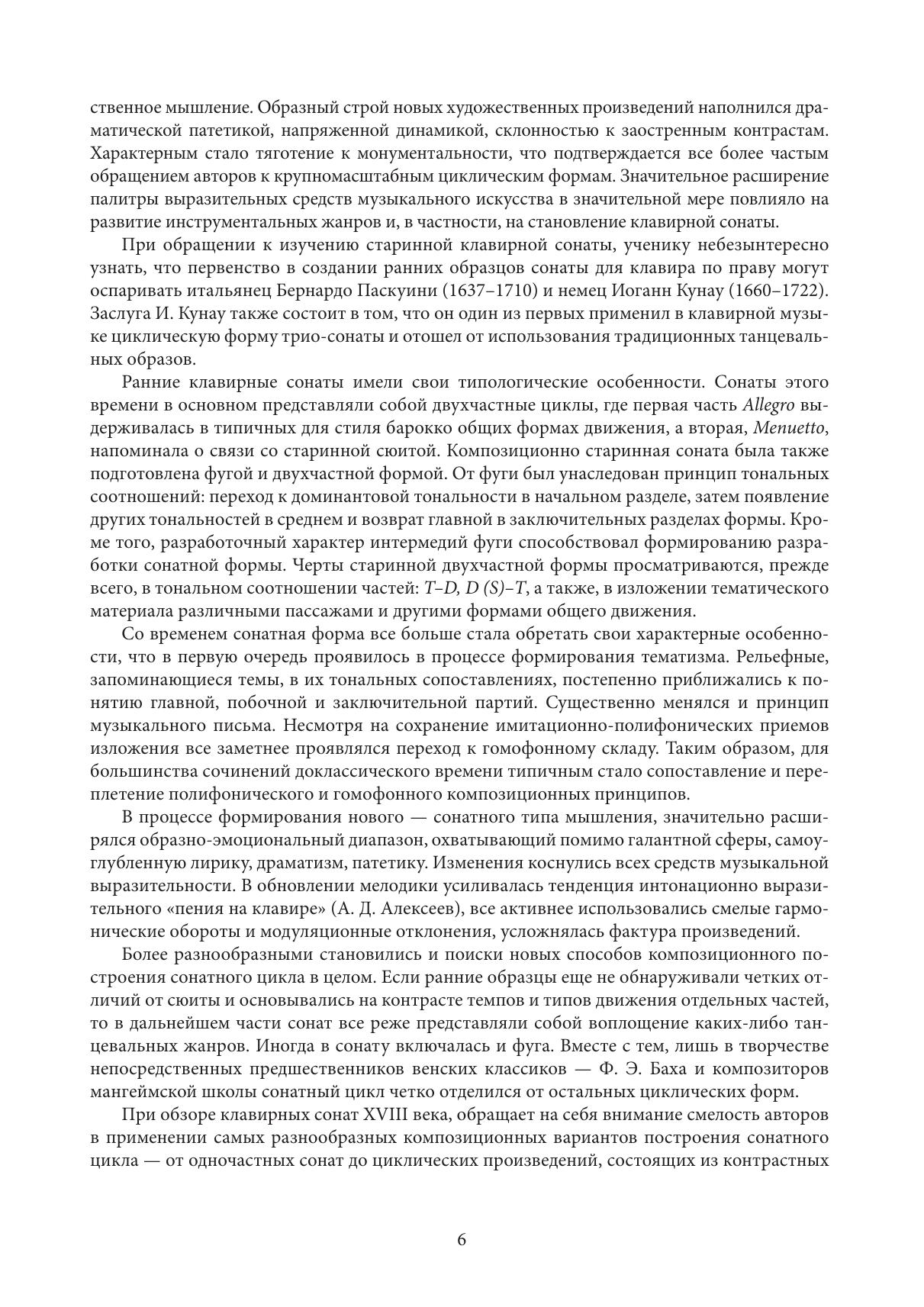 ственное мышление. Образный строй новых художественных произведений наполнился драматической патетикой, напряженной динамикой, склонностью к заостренным контрастам. Характерным стало тяготение к монументальности, что подтверждается все более частым обращением авторов к крупномасштабным циклическим формам. Значительное расширение палитры выразительных средств музыкального искусства в значительной мере повлияло на развитие инструментальных жанров и, в частности, на становление клавирной сонаты.

При обращении к изучению старинной клавирной сонаты, ученику небезынтересно узнать, что первенство в создании ранних образцов сонаты для клавира по праву могут оспаривать итальянец Бернардо Паскуини (1637–1710) и немец Иоганн Кунау (1660–1722). Заслуга И. Кунау также состоит в том, что он один из первых применил в клавирной музыке циклическую форму трио-сонаты и отошел от использования традиционных танцевальных образов.

Ранние клавирные сонаты имели свои типологические особенности. Сонаты этого времени в основном представляли собой двухчастные циклы, где первая часть Allegro выдерживалась в типичных для стиля барокко общих формах движения, а вторая, Menuetto, напоминала о связи со старинной сюитой. Композиционно старинная соната была также подготовлена фугой и двухчастной формой. От фуги был унаследован принцип тональных соотношений: переход к доминантовой тональности в начальном разделе, затем появление других тональностей в среднем и возврат главной в заключительных разделах формы. Кроме того, разработочный характер интермедий фуги способствовал формированию разработки сонатной формы. Черты старинной двухчастной формы просматриваются, прежде всего, в тональном соотношении частей: T–D, D (S)–T, а также, в изложении тематического материала различными пассажами и другими формами общего движения.

Со временем сонатная форма все больше стала обретать свои характерные особенности, что в первую очередь проявилось в процессе формирования тематизма. Рельефные, запоминающиеся темы, в их тональных сопоставлениях, постепенно приближались к понятию главной, побочной и заключительной партий. Существенно менялся и принцип музыкального письма. Несмотря на сохранение имитационно-полифонических приемов изложения все заметнее проявлялся переход к гомофонному складу. Таким образом, для большинства сочинений доклассического времени типичным стало сопоставление и переплетение полифонического и гомофонного композиционных принципов.

В процессе формирования нового — сонатного типа мышления, значительно расширялся образно-эмоциональный диапазон, охватывающий помимо галантной сферы, самоуглубленную лирику, драматизм, патетику. Изменения коснулись всех средств музыкальной выразительности. В обновлении мелодики усиливалась тенденция интонационно выразительного «пения на клавире» (А. Д. Алексеев), все активнее использовались смелые гармонические обороты и модуляционные отклонения, усложнялась фактура произведений.

Более разнообразными становились и поиски новых способов композиционного построения сонатного цикла в целом. Если ранние образцы еще не обнаруживали четких отличий от сюиты и основывались на контрасте темпов и типов движения отдельных частей, то в дальнейшем части сонат все реже представляли собой воплощение каких-либо танцевальных жанров. Иногда в сонату включалась и фуга. Вместе с тем, лишь в творчестве непосредственных предшественников венских классиков — Ф. Э. Баха и композиторов мангеймской школы сонатный цикл четко отделился от остальных циклических форм.

При обзоре клавирных сонат XVIII века, обращает на себя внимание смелость авторов в применении самых разнообразных композиционных вариантов построения сонатного цикла — от одночастных сонат до циклических произведений, состоящих из контрастных

6